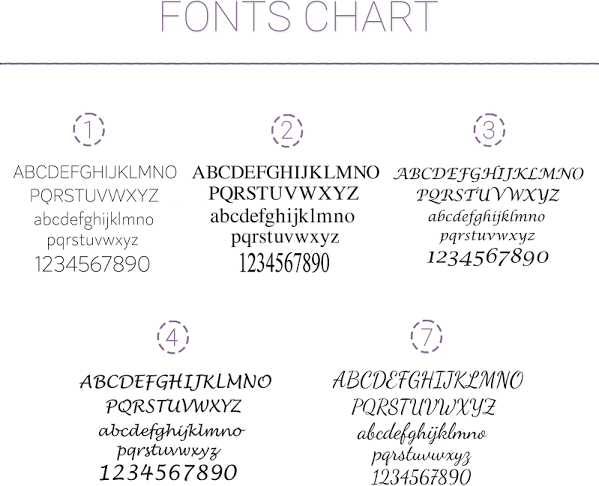 FONTS CHART

1

ABCDEFGHIJKLMNO
PQRSTUVWXYZ
abcdefghijklmno
pqrstuvwxyz
1234567890

2

ABCDEFGHIJKLMNO
PQRSTUVWXYZ
abcdefghijklmno
pqrstuvwxyz
1234567890

3

ABCDEFGHIJKLMNO
PQRSTUVWXYZ
abcdefghijklmno
pqrstuvwxyz
1234567890

4

ABCDEFGHIJKLMNO
PQRSTUVWXYZ
abcdefghijklmno
pqrstuvwxyz
1234567890

7

ABCDEFGHIJKLMNO
PQRSTUVWXYZ
abcdefghijklmno
pqrstuvwxyz
1234567890